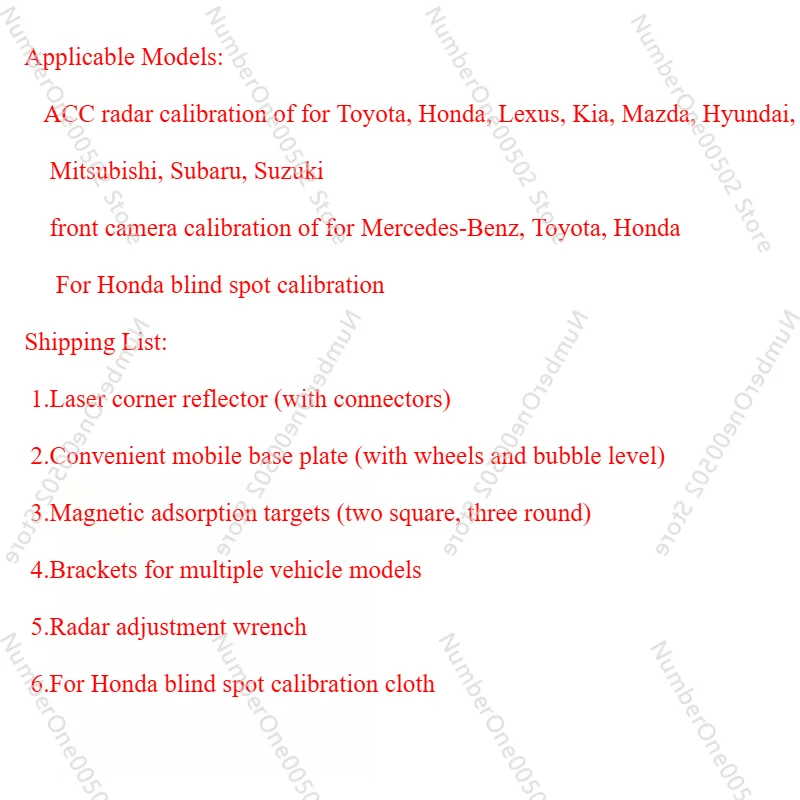 Applicable Models:

ACC radar calibration of for Toyota, Honda, Lexus, Kia, Mazda, Hyundai, Mitsubishi, Subaru, Suzuki

front camera calibration of for Mercedes-Benz, Toyota, Honda

For Honda blind spot calibration

Shipping List:

1.Laser corner reflector (with connectors)

2.Convenient mobile base plate (with wheels and bubble level)

3.Magnetic adsorption targets (two square, three round)

4.Brackets for multiple vehicle models

5.Radar adjustment wrench

6.For Honda blind spot calibration cloth

NumberOne00502 Store